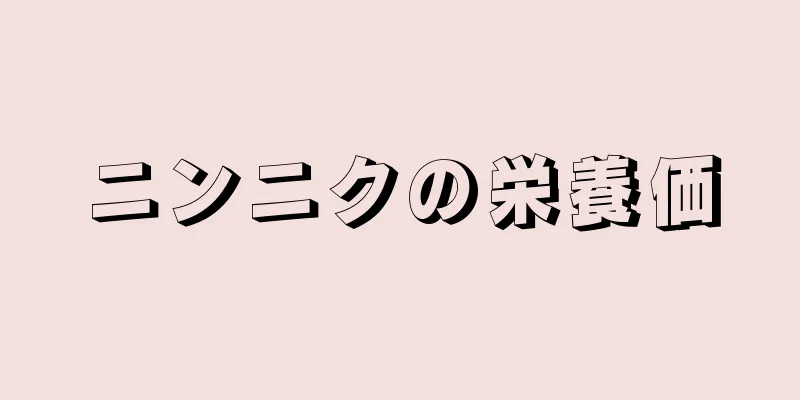 ニンニクの栄養価